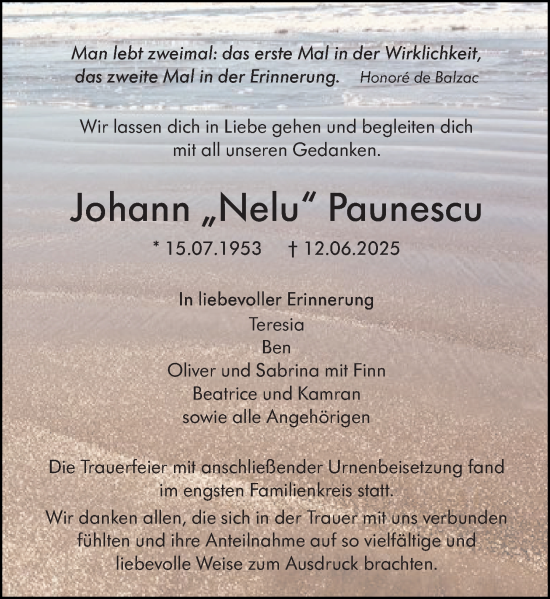 Man lebt zweimal: das erste Mal in der Wirklichkeit, das zweite Mal in der Erinnerung. Honoré de Balzac

Wir lassen dich in Liebe gehen und begleiten dich mit all unseren Gedanken.

Johann „Nelu“ Paunescu

* 15.07.1953 † 12.06.2025

In liebevoller Erinnerung
Teresia
Ben
Oliver und Sabrina mit Finn
Beatrice und Kamran
sowie alle Angehörigen

Die Trauerfeier mit anschließender Urnenbeisetzung fand im engsten Familienkreis statt.

Wir danken allen, die sich in der Trauer mit uns verbunden fühlten und ihre Anteilnahme auf so vielfältige und liebevolle Weise zum Ausdruck brachten.